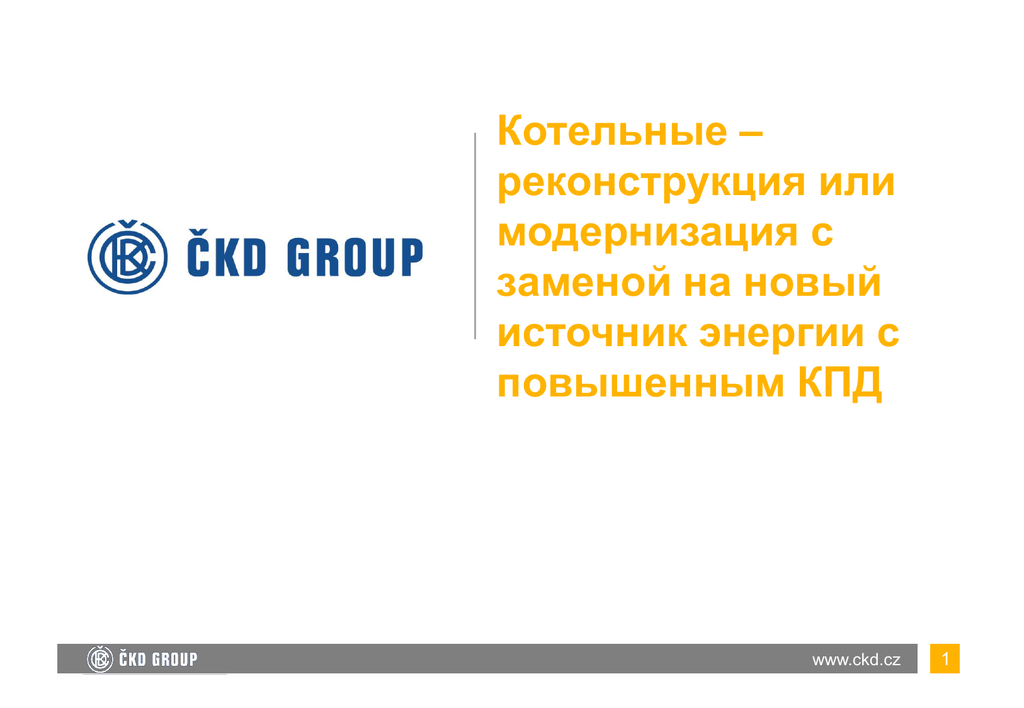 ČKD GROUP

Котельные – реконструкция или модернизация с заменой на новый источник энергии с повышенным КПД

ČKD GROUP

www.ckd.cz

1